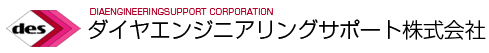 des
DIAENGINEERINGSUPPORT CORPORATION
ダイヤエンジニアリングサポート株式会社